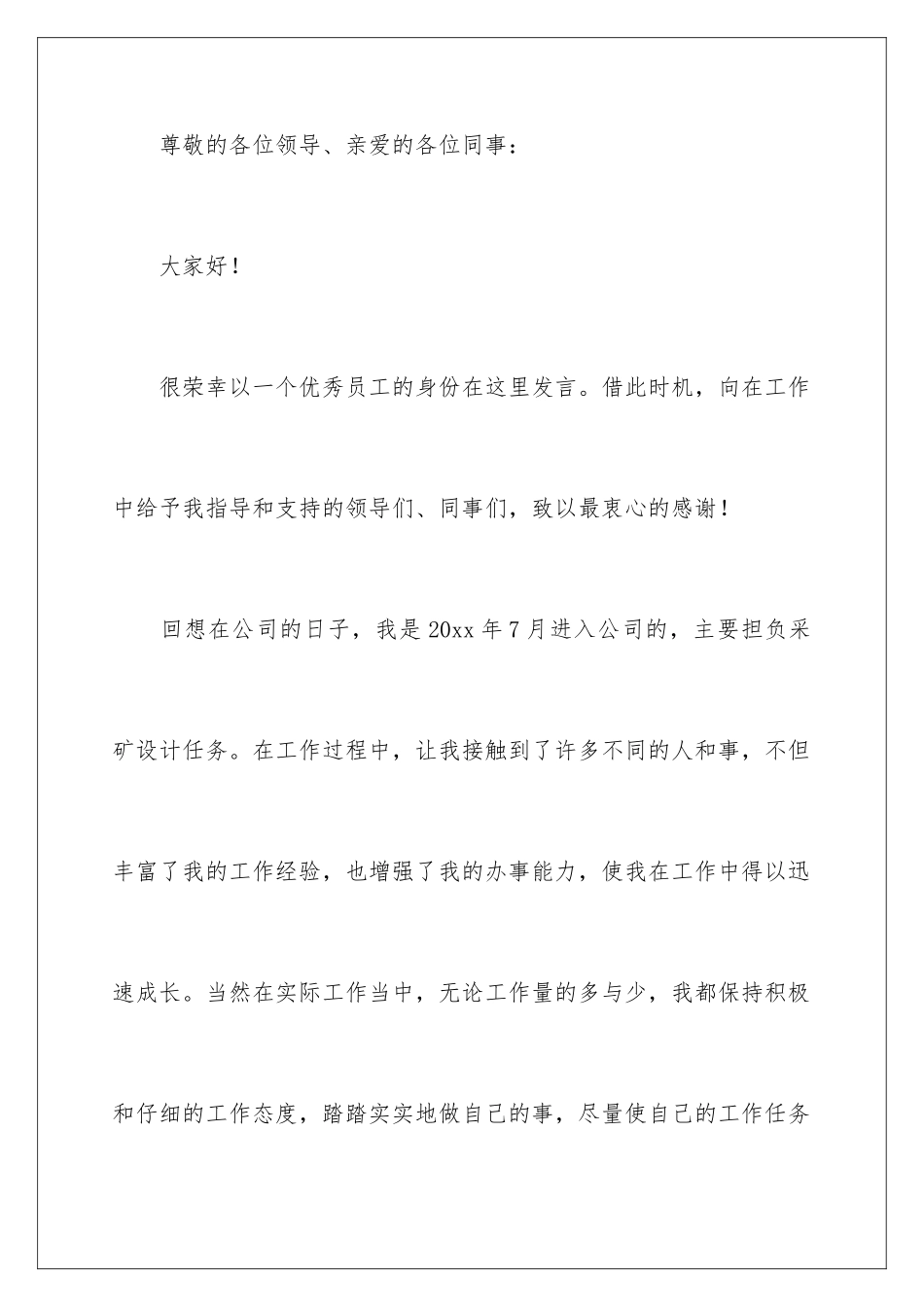 尊敬的各位领导、亲爱的各位同事：

大家好！

很荣幸以一个优秀员工的身份在这里发言。借此时机，向在工作中给予我指导和支持的领导们、同事们，致以最衷心的感谢！

回想在公司的日子，我是20xx年7月进入公司的，主要担负采矿设计任务。在工作过程中，让我接触到了许多不同的人和事，不但丰富了我的工作经验，也增强了我的办事能力，使我在工作中得以迅速成长。当然在实际工作当中，无论工作量的多与少，我都保持积极和仔细的工作态度，踏踏实实地做自己的事，尽量使自己的工作任务